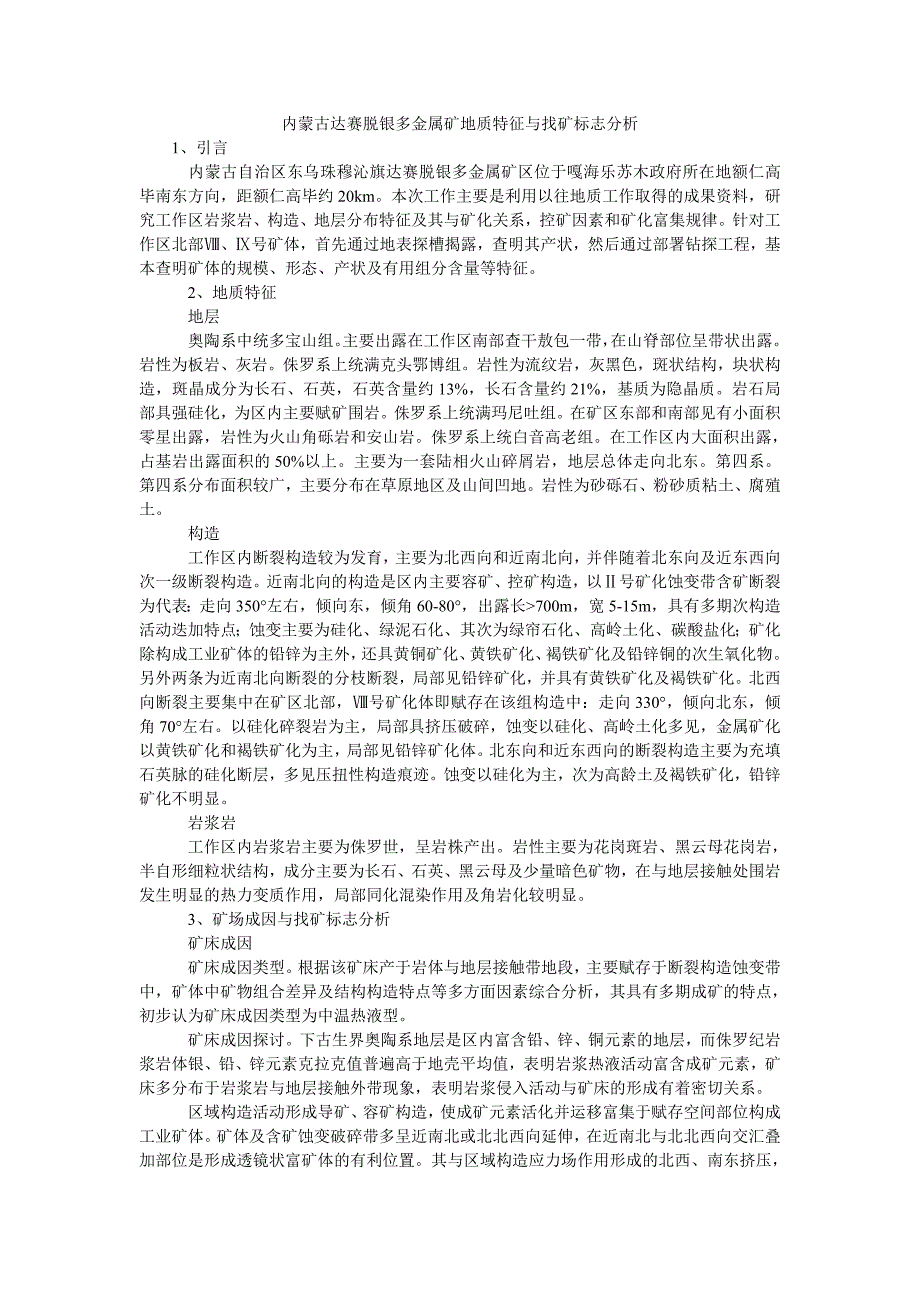 内蒙古达赛脱银多金属矿地质特征与找矿标志分析

1、引言

内蒙古自治区东乌珠穆沁旗达赛脱银多金属矿区位于嘎海乐苏木政府所在地额仁高毕南东方向，距额仁高毕约 20km。本次工作主要是利用以往地质工作取得的成果资料，研究工作区岩浆岩、构造、地层分布特征及其与矿化关系，控矿因素和矿化富集规律。针对工作区北部Ⅷ、Ⅸ号矿体，首先通过地表探槽揭露，查明其产状，然后通过部署钻探工程，基本查明矿体的规模、形态、产状及有用组分含量等特征。

2、地质特征

地层

奥陶系中统多宝山组。主要出露在工作区南部查干敖包一带，在山脊部位呈带状出露。岩性为板岩、灰岩。侏罗系上统满克头鄂博组。岩性为流纹岩，灰黑色，斑状结构，块状构造，斑晶成分为长石、石英，石英含量约 13%，长石含量约 21%，基质为隐晶质。岩石局部具强硅化，为区内主要赋矿围岩。侏罗系上统满玛尼吐组。在矿区东部和南部见有小面积零星出露，岩性为火山角砾岩和安山岩。侏罗系上统白音高老组。在工作区内大面积出露，占基岩出露面积的 50%以上。主要为一套陆相火山碎屑岩，地层总体走向北东。第四系。第四系分布面积较广，主要分布在草原地区及山间凹地。岩性为砂砾石、粉砂质粘土、腐殖土。

构造

工作区内断裂构造较为发育，主要为北西向和近南北向，并伴随着北东向及近东西向次一级断裂构造。近南北向的构造是区内主要容矿、控矿构造，以Ⅱ号矿化蚀变带含矿断裂为代表：走向 350°左右，倾向东，倾角 60-80°，出露长>700m，宽 5-15m，具有多期次构造活动迭加特点；蚀变主要为硅化、绿泥石化、其次为绿帘石化、高岭土化、碳酸盐化；矿化除构成工业矿体的铅锌为主外，还具黄铜矿化、黄铁矿化、褐铁矿化及铅锌铜的次生氧化物。另外两条为近南北向断裂的分枝断裂，局部见铅锌矿化，并具有黄铁矿化及褐铁矿化。北西向断裂主要集中在矿区北部，Ⅷ号矿化体即赋存在该组构造中：走向 330°，倾向北东，倾角 70°左右。以硅化碎裂岩为主，局部具挤压破碎，蚀变以硅化、高岭土化多见，金属矿化以黄铁矿化和褐铁矿化为主，局部见铅锌矿化体。北东向和近东西向的断裂构造主要为充填石英脉的硅化断层，多见压扭性构造痕迹。蚀变以硅化为主，次为高龄土及褐铁矿化，铅锌矿化不明显。

岩浆岩

工作区内岩浆岩主要为侏罗世，呈岩株产出。岩性主要为花岗斑岩、黑云母花岗岩，半自形细粒状结构，成分主要为长石、石英、黑云母及少量暗色矿物，在与地层接触处围岩发生明显的热力变质作用，局部同化混染作用及角岩化较明显。

3、矿场成因与找矿标志分析

矿床成因

矿床成因类型。根据该矿床产于岩体与地层接触带地段，主要赋存于断裂构造蚀变带中，矿体中矿物组合差异及结构构造特点等多方面因素综合分析，其具有多期成矿的特点，初步认为矿床成因类型为中温热液型。

矿床成因探讨。下古生界奥陶系地层是区内富含铅、锌、铜元素的地层，而侏罗纪岩浆岩体银、铅、锌元素克拉克值普遍高于地壳平均值，表明岩浆热液活动富含成矿元素，矿床多分布于岩浆岩与地层接触外带现象，表明岩浆侵入活动与矿床的形成有着密切关系。

区域构造活动形成导矿、容矿构造，使成矿元素活化并运移富集于赋存空间部位构成工业矿体。矿体及含矿蚀变破碎带多呈近南北或北北西向延伸，在近南北与北北西向交汇叠加部位是形成透镜状富矿体的有利位置。其与区域构造应力场作用形成的北西、南东挤压，